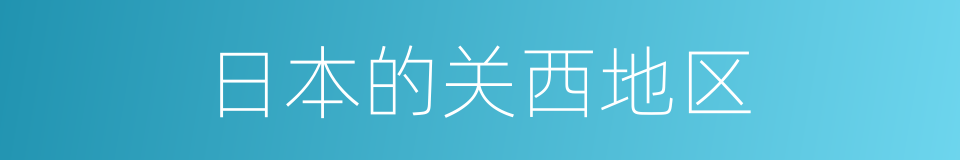 日本的关西地区